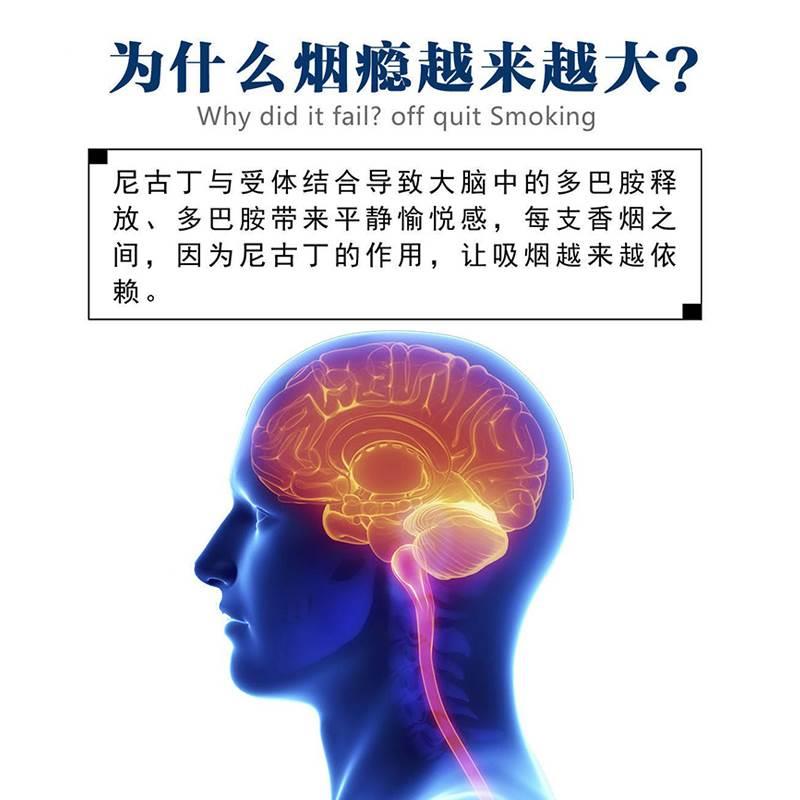 为什么烟瘾越来越大?

Why did it fail? off quit Smoking

尼古丁与受体结合导致大脑中的多巴胺释放、多巴胺带来平静愉悦感，每支香烟之间，因为尼古丁的作用，让吸烟越来越依赖。